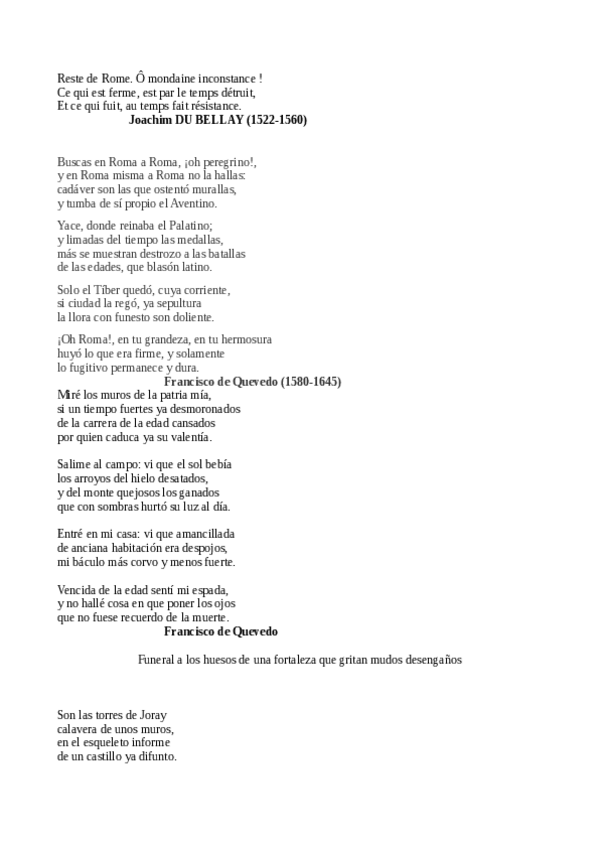 Reste de Rome. Ô mondaine inconstance !
Ce qui est ferme, est par le temps détruit,
Et ce qui fuit, au temps fait résistance.
Joachim DU BELLAY (1522-1560)

Buscas en Roma a Roma, ¡oh peregrino!,
y en Roma misma a Roma no la hallas:
cadáver son las que ostentó murallas,
y tumba de sí propio el Aventino.

Yace, donde reinaba el Palatino;
y limadas del tiempo las medallas,
más se muestran destrozo a las batallas
de las edades, que blasón latino.

Solo el Tíber quedó, cuya corriente,
si ciudad la regó, ya sepultura
la llora con funesto son doliente.

¡Oh Roma!, en tu grandeza, en tu hermosura
huyó lo que era firme, y solamente
lo fugitivo permanece y dura.
Francisco de Quevedo (1580-1645)
Miré los muros de la patria mía,
si un tiempo fuertes ya desmoronados
de la carrera de la edad cansados
por quien caduca ya su valentía.

Salime al campo: vi que el sol bebía
los arroyos del hielo desatados,
y del monte quejosos los ganados
que con sombras hurtó su luz al día.

Entré en mi casa: vi que amancillada
de anciana habitación era despojos,
mi báculo más corvo y menos fuerte.

Vencida de la edad sentí mi espada,
y no hallé cosa en que poner los ojos
que no fuese recuerdo de la muerte.
Francisco de Quevedo

Funeral a los huesos de una fortaleza que gritan mudos desengaños

Son las torres de Joray
calavera de unos muros,
en el esqueleto informe
de un castillo ya difunto.